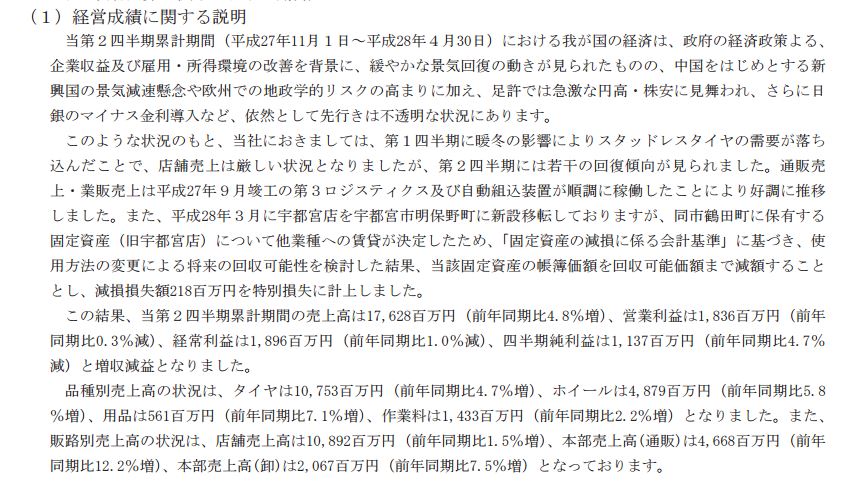 （１）経営成績に関する説明

当第２四半期累計期間（平成27年11月１日～平成28年４月30日）における我が国の経済は、政府の経済政策よる、企業収益及び雇用・所得環境の改善を背景に、緩やかな景気回復の動きが見られたものの、中国をはじめとする新興国の景気減速懸念や欧州での地政学的リスクの高まりに加え、足許では急激な円高・株安に見舞われ、さらに日銀のマイナス金利導入など、依然として先行きは不透明な状況にあります。

このような状況のもと、当社におきましては、第１四半期に暖冬の影響によりスタッドレスタイヤの需要が落ち込んだことで、店舗売上は厳しい状況となりましたが、第２四半期には若干の回復傾向が見られました。通販売上・業販売上は平成27年９月竣工の第３ロジスティクス及び自動組込装置が順調に稼働したことにより好調に推移しました。また、平成28年３月に宇都宮店を宇都宮市明保野町に新設移転しておりますが、同市鶴田町に保有する固定資産（旧宇都宮店）について他業種への賃貸が決定したため、「固定資産の減損に係る会計基準」に基づき、使用方法の変更による将来の回収可能性を検討した結果、当該固定資産の帳簿価額を回収可能価額まで減額することとし、減損損失額218百万円を特別損失に計上しました。

この結果、当第２四半期累計期間の売上高は17,628百万円（前年同期比4.8％増）、営業利益は1,836百万円（前年同期比0.3％減）、経常利益は1,896百万円（前年同期比1.0％減）、四半期純利益は1,137百万円（前年同期比4.7％減）と増収減益となりました。

品種別売上高の状況は、タイヤは10,753百万円（前年同期比4.7％増）、ホイールは4,879百万円（前年同期比5.8％増）、用品は561百万円（前年同期比7.1％増）、作業料は1,433百万円（前年同期比2.2％増）となりました。また、販路別売上高の状況は、店舗売上高は10,892百万円（前年同期比1.5％増）、本部売上高（通販）は4,668百万円（前年同期比12.2％増）、本部売上高（卸）は2,067百万円（前年同期比7.5％増）となっております。